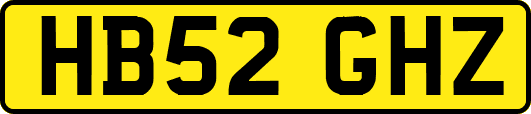 HB52 GHZ